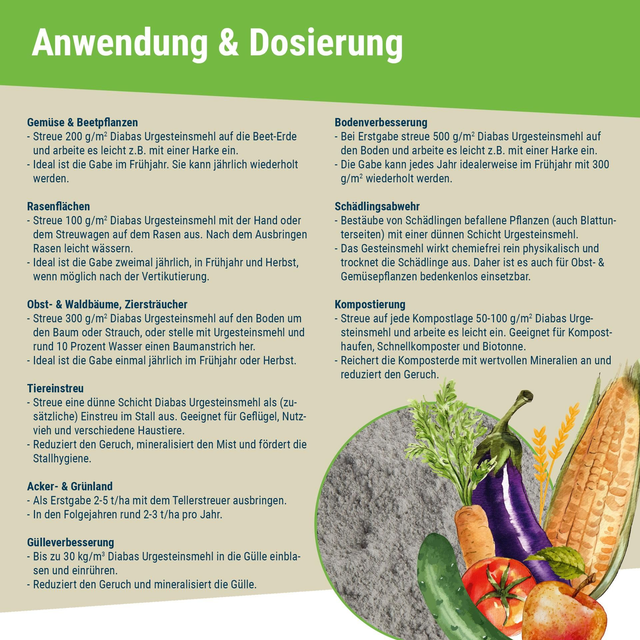 Anwendung & Dosierung

Gemüse & Beetpflanzen
- Streue 200 g/m² Diabas Urgesteinsmehl auf die Beet-Erde und arbeite es leicht z.B. mit einer Harke ein.
- Ideal ist die Gabe im Frühjahr. Sie kann jährlich wiederholt werden.

Rasenflächen
- Streue 100 g/m² Diabas Urgesteinsmehl mit der Hand oder dem Streuwagen auf dem Rasen aus. Nach dem Ausbringen Rasen leicht wässern.
- Ideal ist die Gabe zweimal jährlich, in Frühjahr und Herbst, wenn möglich nach der Vertikutierung.

Obst- & Waldbäume, Ziersträucher
- Streue 300 g/m² Diabas Urgesteinsmehl auf den Boden um den Baum oder Strauch, oder stelle mit Urgesteinsmehl und rund 10 Prozent Wasser einen Baumanstrich her.
- Ideal ist die Gabe einmal jährlich im Frühjahr oder Herbst.

Tiereinstreu
- Streue eine dünne Schicht Diabas Urgesteinsmehl als (zusätzliche) Einstreu im Stall aus. Geeignet für Geflügel, Nutzvieh und verschiedene Haustiere.
- Reduziert den Geruch, mineralisiert den Mist und fördert die Stallhygiene.

Acker- & Grünland
- Als Erstgabe 2-5 t/ha mit dem Tellerstreuer ausbringen.
- In den Folgejahren rund 2-3 t/ha pro Jahr.

Gülleverbesserung
- Bis zu 30 kg/m³ Diabas Urgesteinsmehl in die Gülle einblasen und einrühren.
- Reduziert den Geruch und mineralisiert die Gülle.

Bodenverbesserung
- Bei Erstgabe streue 500 g/m² Diabas Urgesteinsmehl auf den Boden und arbeite es leicht z.B. mit einer Harke ein.
- Die Gabe kann jedes Jahr idealerweise im Frühjahr mit 300 g/m² wiederholt werden.

Schädlingsabwehr
- Bestäube von Schädlingen befallene Pflanzen (auch Blattunterseiten) mit einer dünnen Schicht Urgesteinsmehl.
- Das Gesteinsmehl wirkt chemiefrei rein physikalisch und trocknet die Schädlinge aus. Daher ist es auch für Obst- & Gemüsepflanzen bedenkenlos einsetzbar.

Kompostierung
- Streue auf jede Kompostlage 50-100 g/m² Diabas Urgesteinsmehl und arbeite es leicht ein. Geeignet für Komposthaufen, Schnellkomposter und Biotonne.
- Reichert die Komposterde mit wertvollen Mineralien an und reduziert den Geruch.